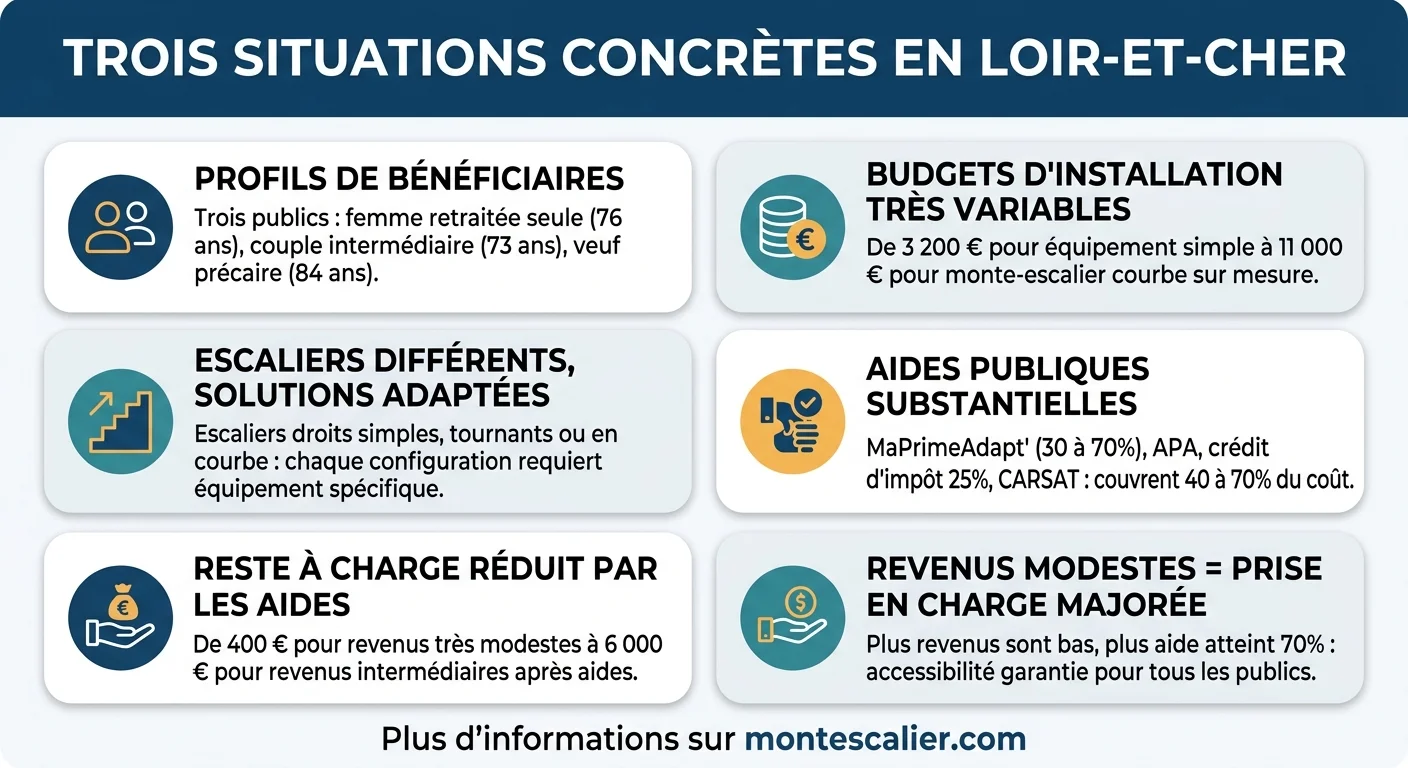 TROIS SITUATIONS CONCRÈTES EN LOIR-ET-CHER

PROFILS DE BÉNÉFICIAIRES

Trois publics : femme retraitée seule (76 ans), couple intermédiaire (73 ans), veuf précaire (84 ans).

ESCALIERS DIFFÉRENTS, SOLUTIONS ADAPTÉES

Escaliers droits simples, tournants ou en courbe : chaque configuration requiert équipement spécifique.

RESTE À CHARGE RÉDUIT PAR LES AIDES

De 400 € pour revenus très modestes à 6 000 € pour revenus intermédiaires après aides.

BUDGETS D'INSTALLATION TRÈS VARIABLES

De 3 200 € pour équipement simple à 11 000 € pour monte-escalier courbe sur mesure.

AIDES PUBLIQUES SUBSTANTIELLES

MaPrimeAdapt' (30 à 70%), APA, crédit d'impôt 25%, CARSAT : couvrent 40 à 70% du coût.

REVENUS MODESTES = PRISE EN CHARGE MAJORÉE

Plus revenus sont bas, plus aide atteint 70% : accessibilité garantie pour tous les publics.

Plus d'informations sur montescalier.com